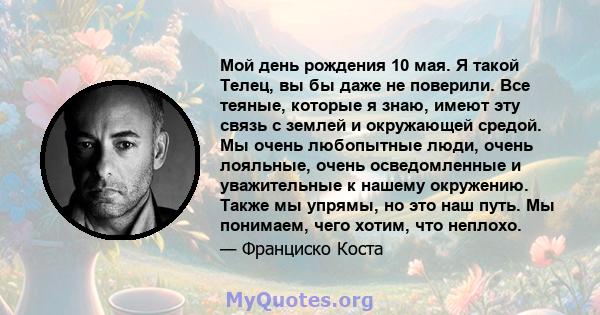 Мой день рождения 10 мая. Я такой Телец, вы бы даже не поверили. Все теяные, которые я знаю, имеют эту связь с землей и окружающей средой. Мы очень любопытные люди, очень лояльные, очень осведомленные и уважительные к нашему окружению. Также мы упрямы, но это наш путь. Мы понимаем, чего хотим, что неплохо.
— Франциско Коста

MyQuotes.org